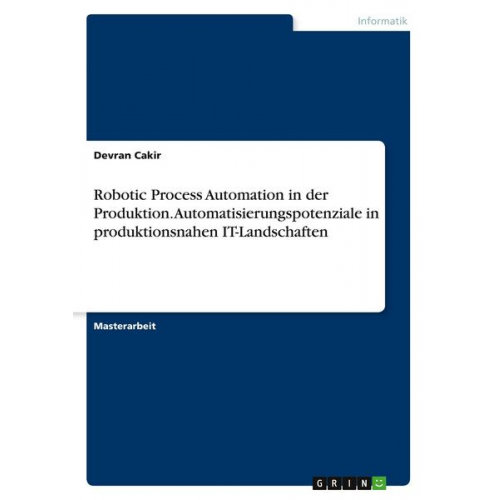 Informatik

Devran Cakir

Robotic Process Automation in der Produktion. Automatisierungspotenziale in produktionsnahen IT-Landschaften

Masterarbeit

GRIN